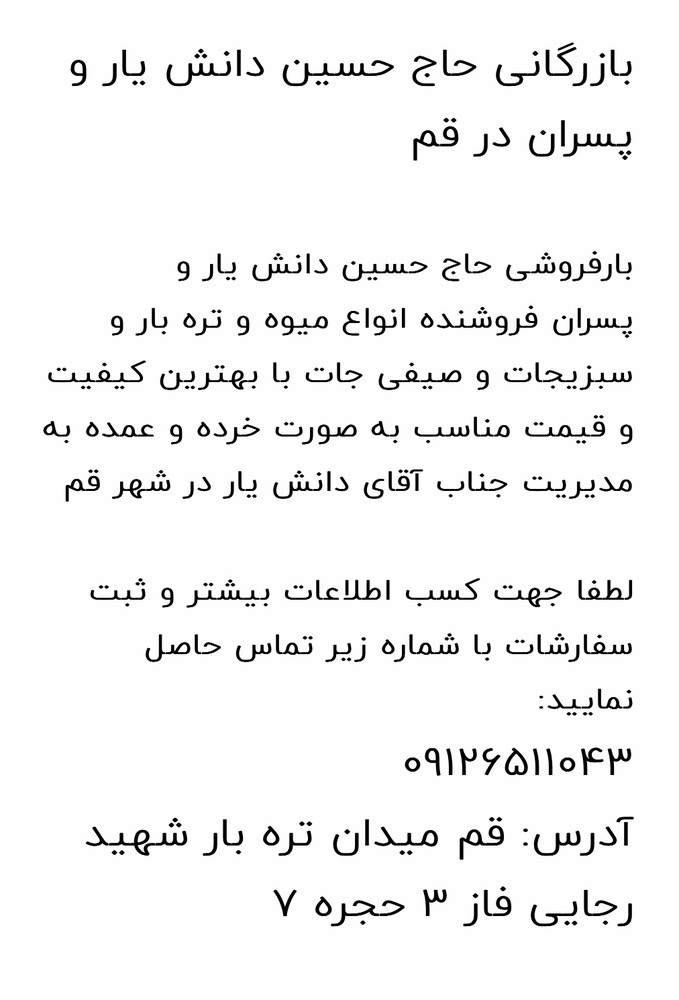 بازرگانی حاج حسین دانش یار و پسران در قم

بارفروشی حاج حسین دانش یار و پسران فروشنده انواع میوه و تره بار و سبزیجات و صیفی جات با بهترین کیفیت و قیمت مناسب به صورت خرده و عمده به مدیریت جناب آقای دانش یار در شهر قم

لطفا جهت کسب اطلاعات بیشتر و ثبت سفارشات با شماره زیر تماس حاصل نمایید:
۰۹۱۲۶۵۱۱۰۴۳
آدرس: قم میدان تره بار شهید رجایی فاز ۳ حجره ۷